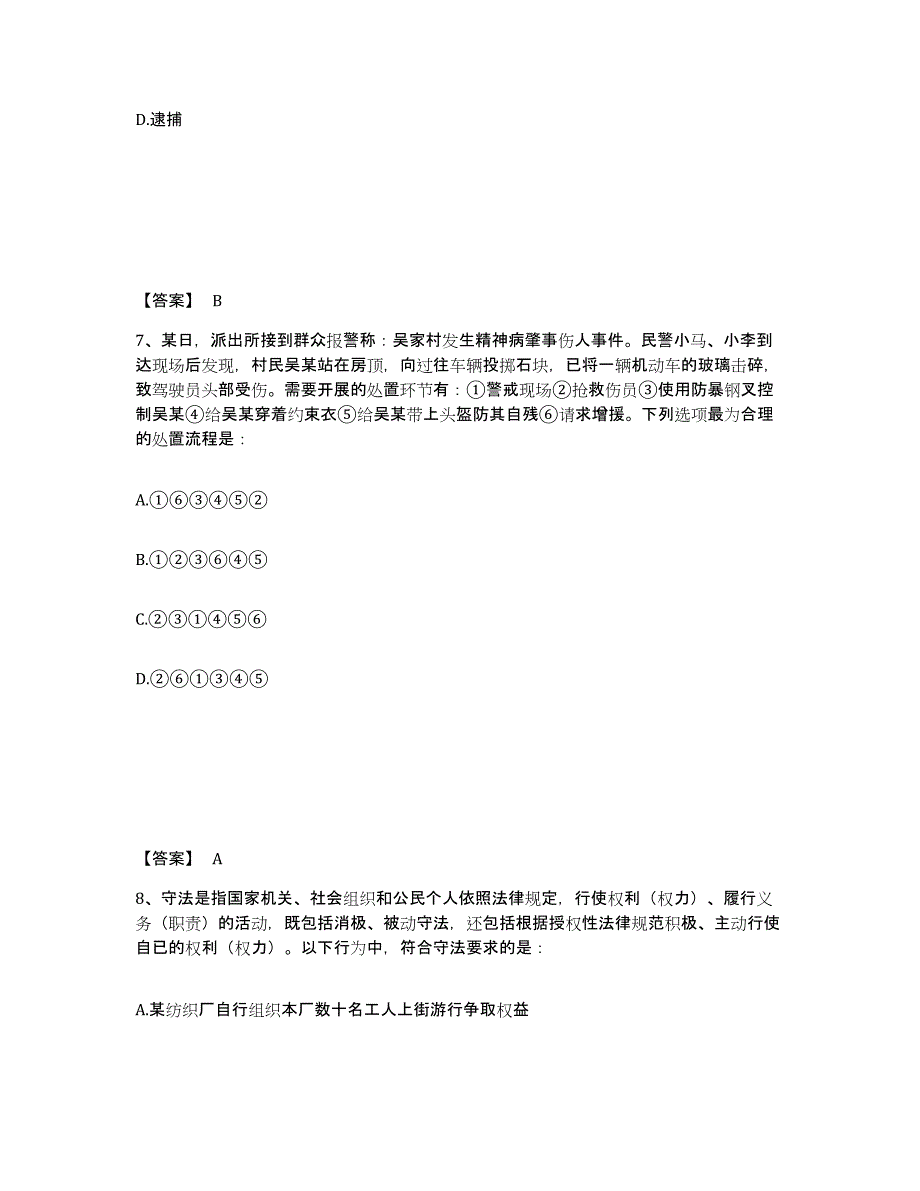 D.逮捕

【答案】 B

7、某日，派出所接到群众报警称：吴家村发生精神病肇事伤人事件。民警小马、小李到达现场后发现，村民吴某站在房顶，向过往车辆投掷石块，已将一辆机动车的玻璃击碎，致驾驶员头部受伤。需要开展的处置环节有：①警戒现场②抢救伤员③使用防暴钢叉控制吴某④给吴某穿着约束衣⑤给吴某带上头盔防其自残⑥请求增援。下列选项最为合理的处置流程是：

A.①⑥③④⑤②

B.①②③⑥④⑤

C.②③①④⑤⑥

D.②⑥①③④⑤

【答案】 A

8、守法是指国家机关、社会组织和公民个人依照法律规定，行使权利（权力）、履行义务（职责）的活动，既包括消极、被动守法，还包括根据授权性法律规范积极、主动行使自已的权利（权力）。以下行为中，符合守法要求的是：

A.某纺织厂自行组织本厂数十名工人上街游行争取权益